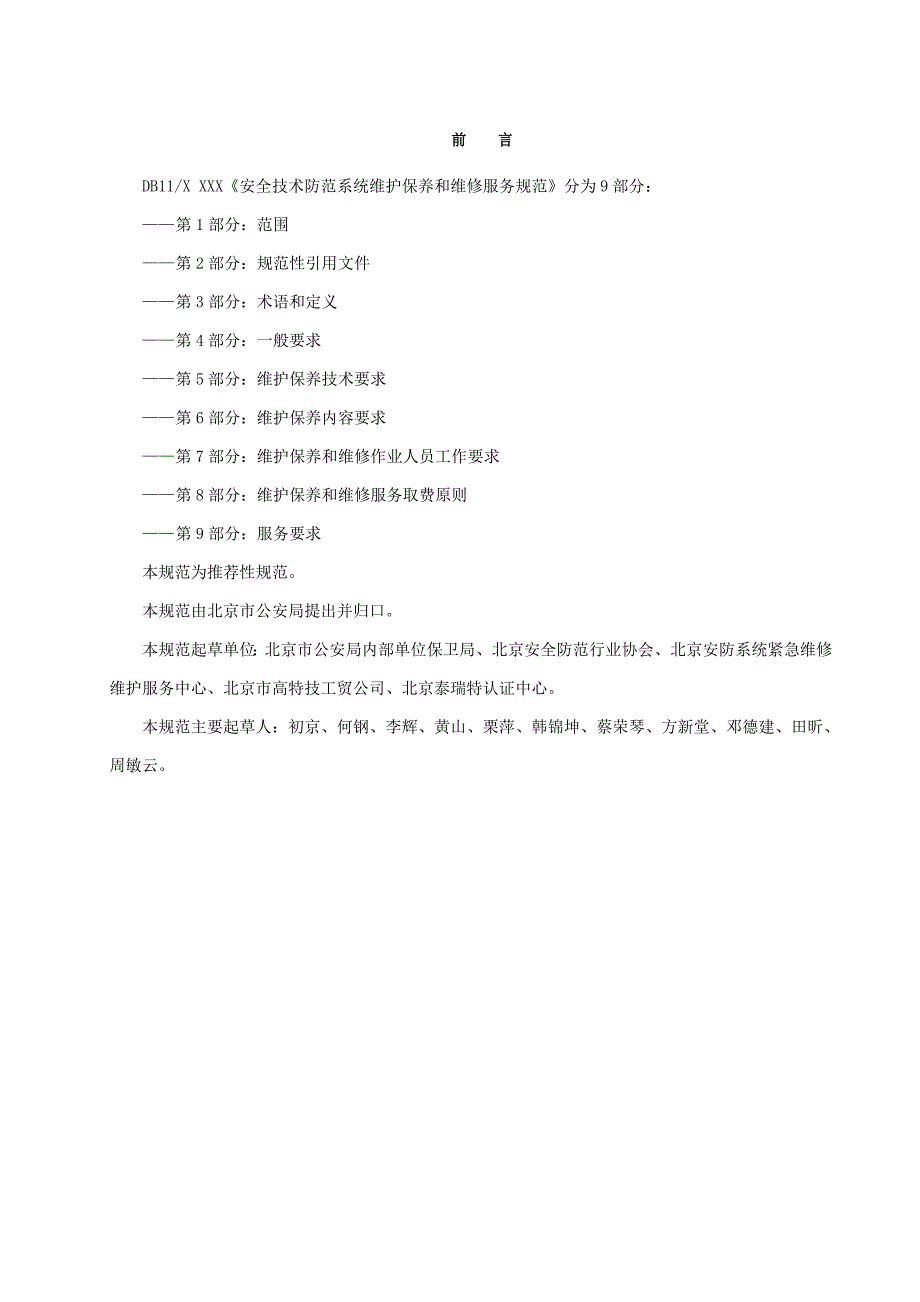 前　言

DB11/X XXX《安全技术防范系统维护保养和维修服务规范》分为9部分：

——第1部分：范围

——第2部分：规范性引用文件

——第3部分：术语和定义

——第4部分：一般要求

——第5部分：维护保养技术要求

——第6部分：维护保养内容要求

——第7部分：维护保养和维修作业人员工作要求

——第8部分：维护保养和维修服务取费原则

——第9部分：服务要求

本规范为推荐性规范。

本规范由北京市公安局提出并归口。

本规范起草单位：北京市公安局内部单位保卫局、北京安全防范行业协会、北京安防系统紧急维修维护服务中心、北京市高特技工贸公司、北京泰瑞特认证中心。

本规范主要起草人：初京、何钢、李辉、黄山、栗萍、韩锦坤、蔡荣琴、方新堂、邓德建、田昕、周敏云。